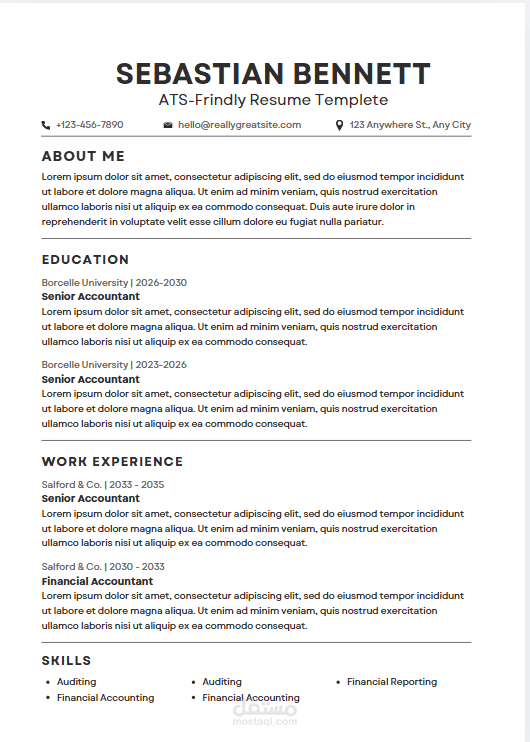 SEBASTIAN BENNETT
ATS-Frindly Resume Templete

+123-456-7890 hello@reallygreatsite.com 123 Anywhere St., Any City

ABOUT ME
Lorem ipsum dolor sit amet, consectetur adipiscing elit, sed do eiusmod tempor incididunt ut labore et dolore magna aliqua. Ut enim ad minim veniam, quis nostrud exercitation ullamco laboris nisi ut aliquip ex ea commodo consequat. Duis aute irure dolor in reprehenderit in voluptate velit esse cillum dolore eu fugiat nulla pariatur.

EDUCATION
Borcelle University | 2026-2030
Senior Accountant
Lorem ipsum dolor sit amet, consectetur adipiscing elit, sed do eiusmod tempor incididunt ut labore et dolore magna aliqua. Ut enim ad minim veniam, quis nostrud exercitation ullamco laboris nisi ut aliquip ex ea commodo consequat.

Borcelle University | 2023-2026
Senior Accountant
Lorem ipsum dolor sit amet, consectetur adipiscing elit, sed do eiusmod tempor incididunt ut labore et dolore magna aliqua. Ut enim ad minim veniam, quis nostrud exercitation ullamco laboris nisi ut aliquip ex ea commodo consequat.

WORK EXPERIENCE
Salford & Co. | 2033 - 2035
Senior Accountant
Lorem ipsum dolor sit amet, consectetur adipiscing elit, sed do eiusmod tempor incididunt ut labore et dolore magna aliqua. Ut enim ad minim veniam, quis nostrud exercitation ullamco laboris nisi ut aliquip ex ea commodo consequat.

Salford & Co. | 2030 - 2033
Financial Accountant
Lorem ipsum dolor sit amet, consectetur adipiscing elit, sed do eiusmod tempor incididunt ut labore et dolore magna aliqua. Ut enim ad minim veniam, quis nostrud exercitation ullamco laboris nisi ut aliquip ex ea commodo consequat.

SKILLS
• Auditing
• Financial Accounting
• Auditing
• Financial Accounting
• Financial Reporting

مستقل
mostaql.com